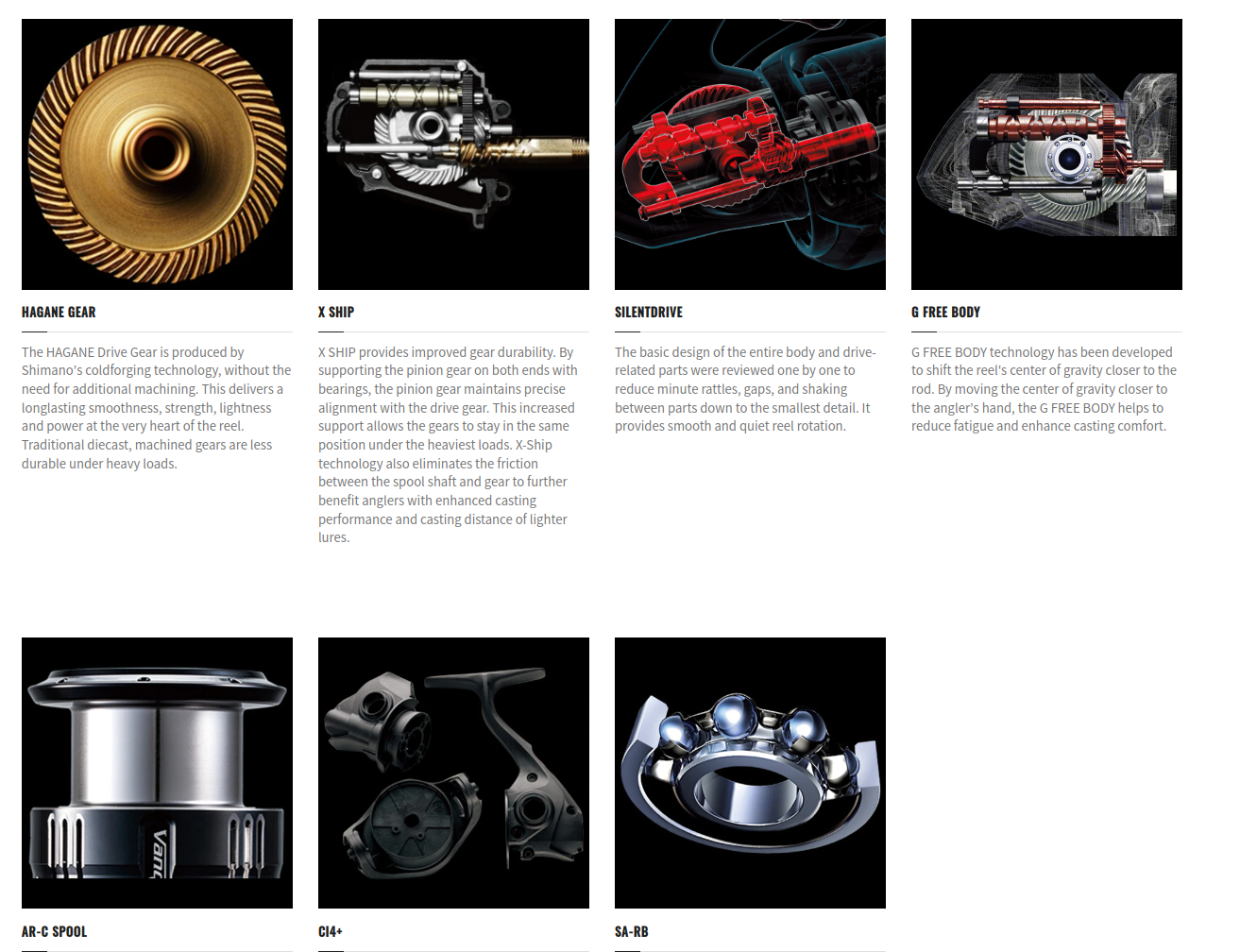 HAGANE GEAR

The HAGANE Drive Gear is produced by Shimano's coldforging technology, without the need for additional machining. This delivers a longlasting smoothness, strength, lightness and power at the very heart of the reel. Traditional diecast, machined gears are less durable under heavy loads.

X SHIP

X SHIP provides improved gear durability. By supporting the pinion gear on both ends with bearings, the pinion gear maintains precise alignment with the drive gear. This increased support allows the gears to stay in the same position under the heaviest loads. X-Ship technology also eliminates the friction between the spool shaft and gear to further benefit anglers with enhanced casting performance and casting distance of lighter lures.

SILENTDRIVE

The basic design of the entire body and drive-related parts were reviewed one by one to reduce minute rattles, gaps, and shaking between parts down to the smallest detail. It provides smooth and quiet reel rotation.

G FREE BODY

G FREE BODY technology has been developed to shift the reel's center of gravity closer to the rod. By moving the center of gravity closer to the angler's hand, the G FREE BODY helps to reduce fatigue and enhance casting comfort.

Vanq

AR-C SPOOL

CI4+

SA-RB